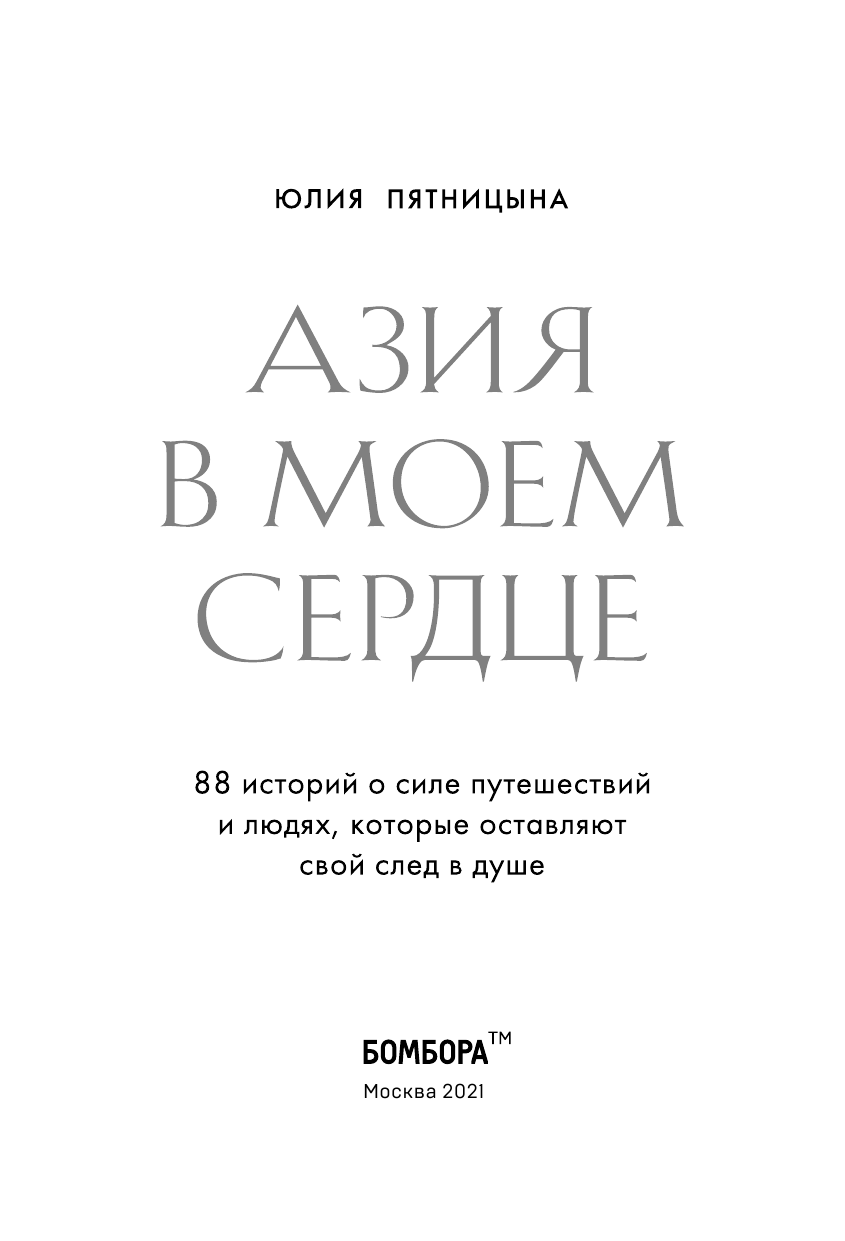 ЮЛИЯ ПЯТНИЦЫНА

АЗИЯ
В МОЕМ
СЕРДЦЕ

88 историй о силе путешествий
и людях, которые оставляют
свой след в душе

БОМБОРА™
Москва 2021